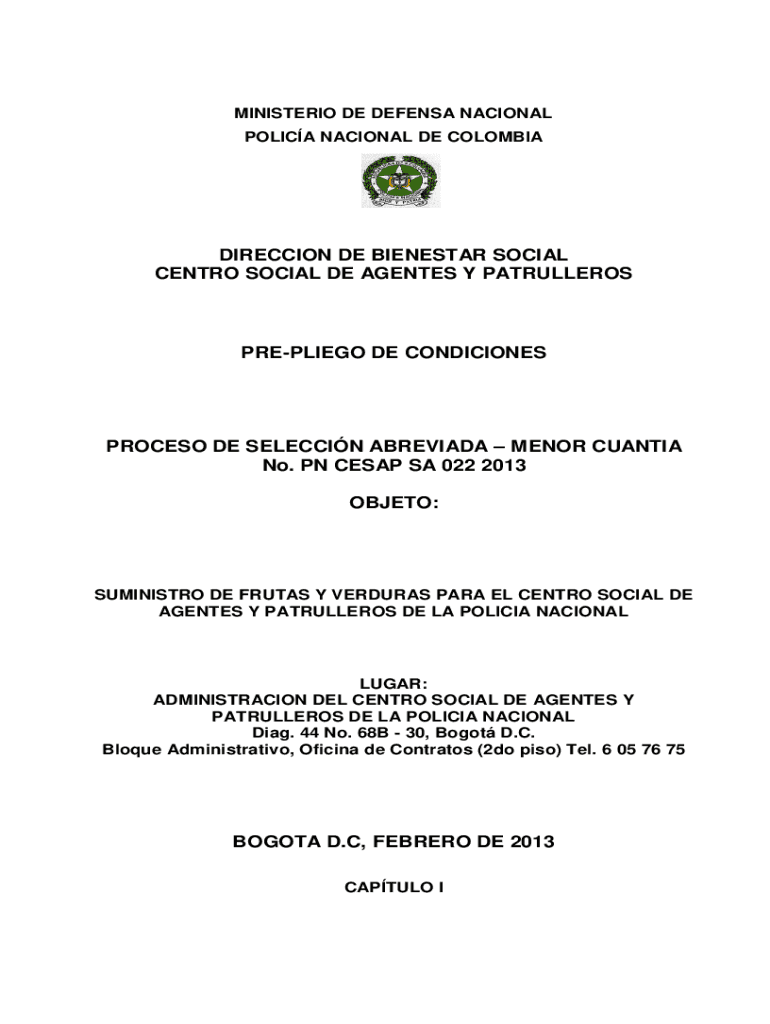 MINISTERIO DE DEFENSA NACIONAL
POLICÍA NACIONAL DE COLOMBIA

DIRECCION DE BIENESTAR SOCIAL
CENTRO SOCIAL DE AGENTES Y PATRULLEROS

PRE-PLIEGO DE CONDICIONES

PROCESO DE SELECCIÓN ABREVIADA – MENOR CUANTIA
No. PN CESAP SA 022 2013

OBJETO:

SUMINISTRO DE FRUTAS Y VERDURAS PARA EL CENTRO SOCIAL DE AGENTES Y PATRULLEROS DE LA POLICIA NACIONAL

LUGAR:
ADMINISTRACION DEL CENTRO SOCIAL DE AGENTES Y PATRULLEROS DE LA POLICIA NACIONAL
Diag. 44 No. 68B - 30, Bogotá D.C.
Bloque Administrativo, Oficina de Contratos (2do piso) Tel. 6 05 76 75

BOGOTA D.C, FEBRERO DE 2013

CAPÍTULO I